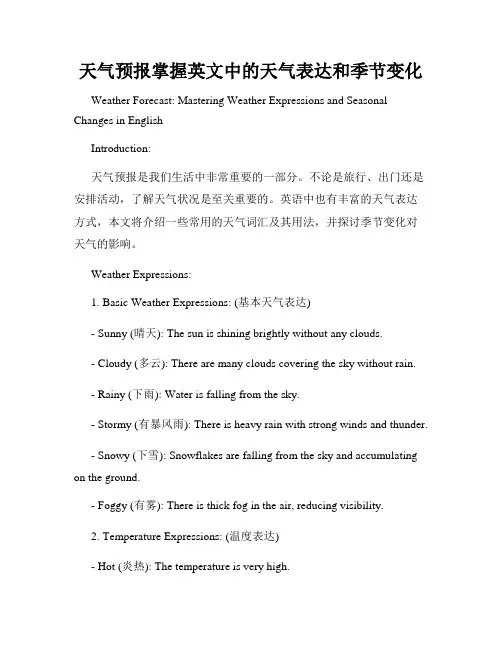 天气预报掌握英文中的天气表达和季节变化

Weather Forecast: Mastering Weather Expressions and Seasonal Changes in English

Introduction:

天气预报是我们生活中非常重要的一部分。不论是旅行、出门还是安排活动，了解天气状况是至关重要的。英语中也有丰富的天气表达方式，本文将介绍一些常用的天气词汇及其用法，并探讨季节变化对天气的影响。

Weather Expressions:

1. Basic Weather Expressions: (基本天气表达)

- Sunny (晴天): The sun is shining brightly without any clouds.

- Cloudy (多云): There are many clouds covering the sky without rain.

- Rainy (下雨): Water is falling from the sky.

- Stormy (有暴风雨): There is heavy rain with strong winds and thunder.

- Snowy (下雪): Snowflakes are falling from the sky and accumulating on the ground.

- Foggy (有雾): There is thick fog in the air, reducing visibility.

2. Temperature Expressions: (温度表达)

- Hot (炎热): The temperature is very high.